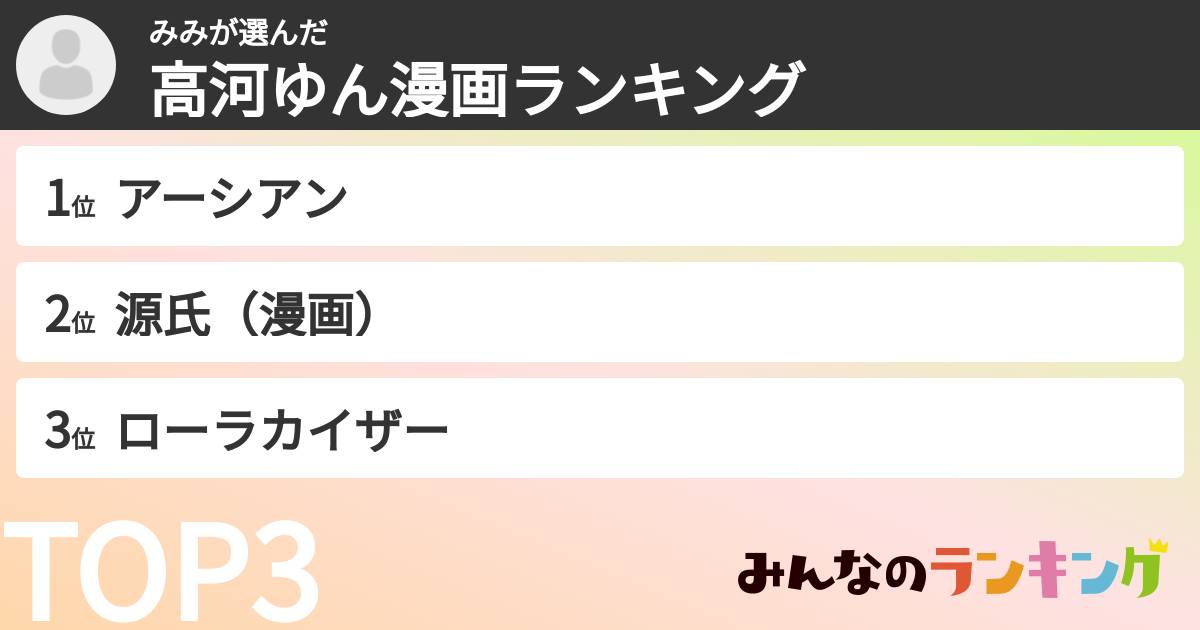 みみが選んだ
高河ゆん漫画ランキング

1位 アーシアン

2位 源氏（漫画）

3位 ローラカイザー

TOP3

みんなのランキング